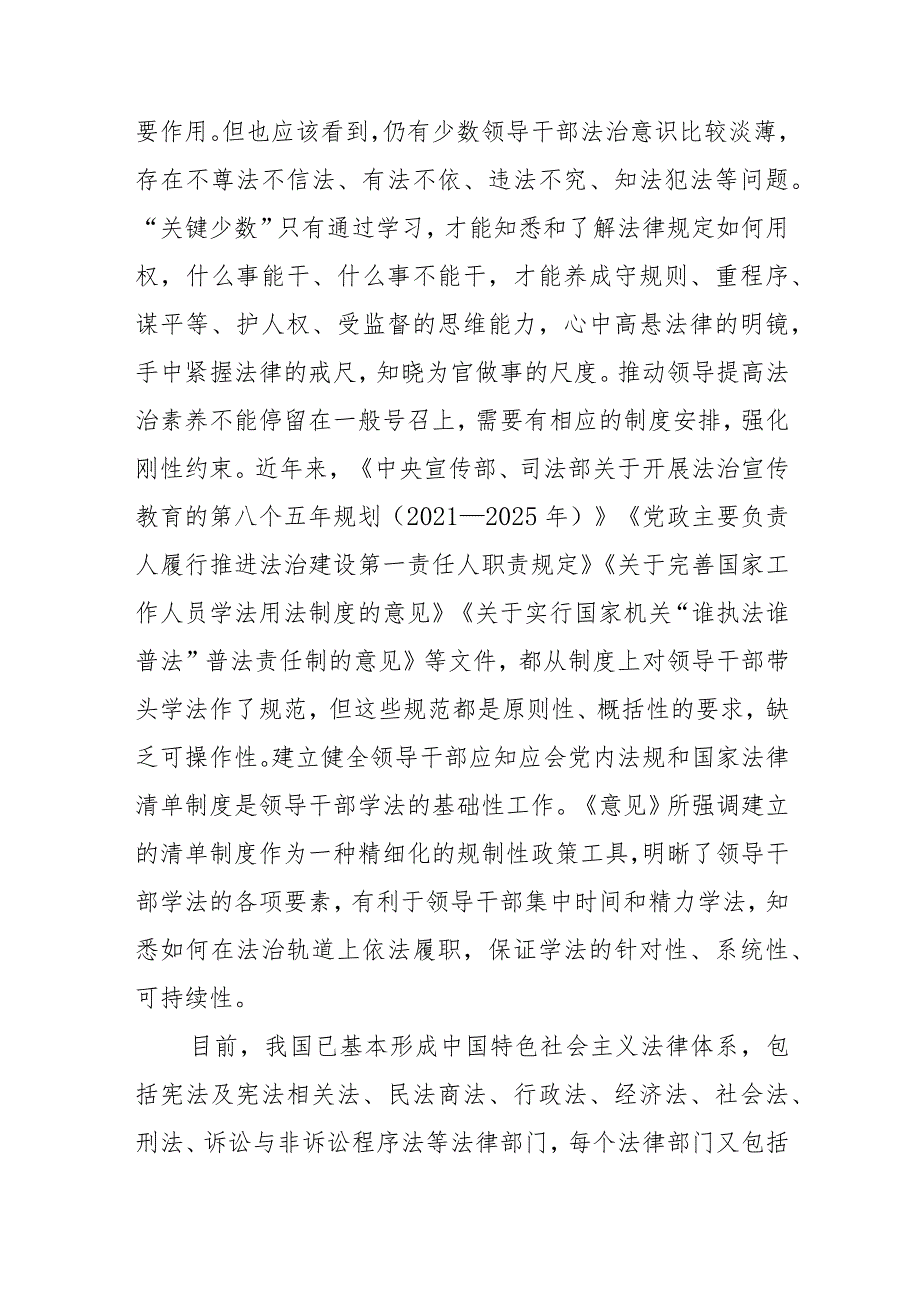 要作用。但也应该看到，仍有少数领导干部法治意识比较淡薄，存在不尊法不信法、有法不依、违法不究、知法犯法等问题。“关键少数”只有通过学习，才能知悉和了解法律规定如何用权，什么事能干、什么事不能干，才能养成守规则、重程序、谋平等、护人权、受监督的思维能力，心中高悬法律的明镜，手中紧握法律的戒尺，知晓为官做事的尺度。推动领导提高法治素养不能停留在一般号召上，需要有相应的制度安排，强化刚性约束。近年来，《中央宣传部、司法部关于开展法治宣传教育的第八个五年规划（2021—2025年）》《党政主要负责人履行推进法治建设第一责任人职责规定》《关于完善国家工作人员学法用法制度的意见》《关于实行国家机关“谁执法谁普法”普法责任制的意见》等文件，都从制度上对领导干部带头学法作了规范，但这些规范都是原则性、概括性的要求，缺乏可操作性。建立健全领导干部应知应会党内法规和国家法律清单制度是领导干部学法的基础性工作。《意见》所强调建立的清单制度作为一种精细化的规制性政策工具，明晰了领导干部学法的各项要素，有利于领导干部集中时间和精力学法，知悉如何在法治轨道上依法履职，保证学法的针对性、系统性、可持续性。

目前，我国已基本形成中国特色社会主义法律体系，包括宪法及宪法相关法、民法商法、行政法、经济法、社会法、刑法、诉讼与非诉讼程序法等法律部门，每个法律部门又包括